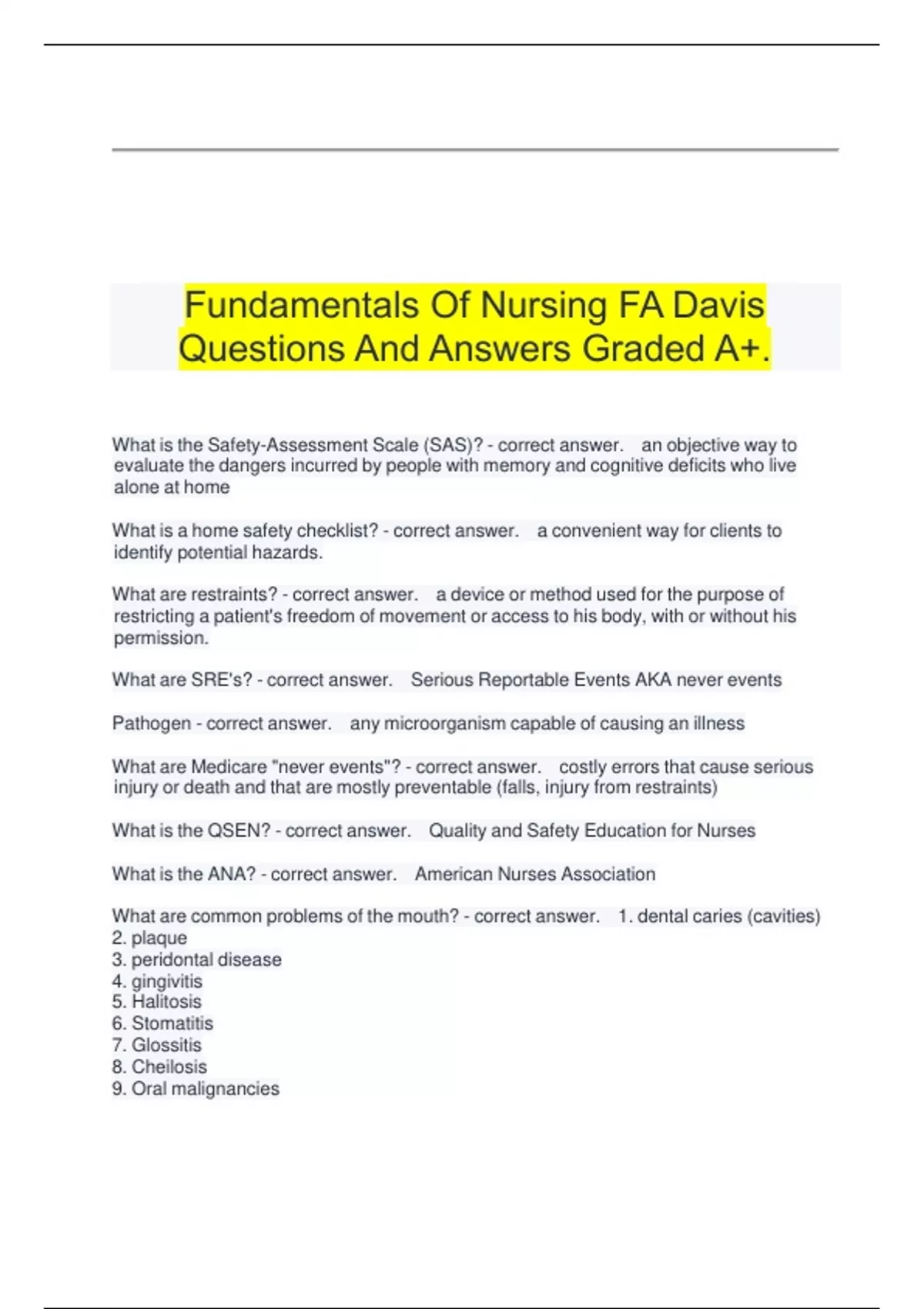 Fundamentals Of Nursing FA Davis Questions And Answers Graded A+.

What is the Safety-Assessment Scale (SAS)? - correct answer. an objective way to evaluate the dangers incurred by people with memory and cognitive deficits who live alone at home

What is a home safety checklist? - correct answer. a convenient way for clients to identify potential hazards.

What are restraints? - correct answer. a device or method used for the purpose of restricting a patient's freedom of movement or access to his body, with or without his permission.

What are SRE's? - correct answer. Serious Reportable Events AKA never events

Pathogen - correct answer. any microorganism capable of causing an illness

What are Medicare "never events"? - correct answer. costly errors that cause serious injury or death and that are mostly preventable (falls, injury from restraints)

What is the QSEN? - correct answer. Quality and Safety Education for Nurses

What is the ANA? - correct answer. American Nurses Association

What are common problems of the mouth? - correct answer. 1. dental caries (cavities)
2. plaque
3. peridontal disease
4. gingivitis
5. Halitosis
6. Stomatitis
7. Glossitis
8. Cheilosis
9. Oral malignancies